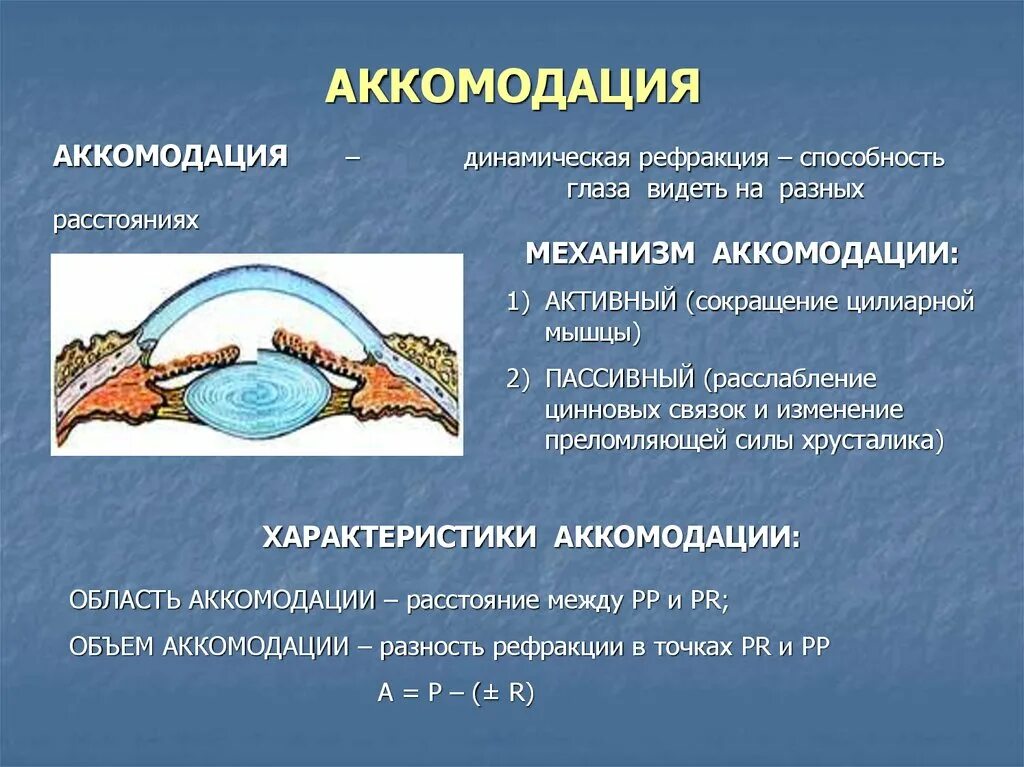 АККОМОДАЦИЯ

АККОМОДАЦИЯ – динамическая рефракция – способность глаза видеть на разных расстояниях

МЕХАНИЗМ АККОМОДАЦИИ:

1) АКТИВНЫЙ (сокращение цилиарной мышцы)

2) ПАССИВНЫЙ (расслабление цинновых связок и изменение преломляющей силы хрусталика)

ХАРАКТЕРИСТИКИ АККОМОДАЦИИ:

ОБЛАСТЬ АККОМОДАЦИИ – расстояние между PP и PR;

ОБЪЕМ АККОМОДАЦИИ – разность рефракции в точках PR и PP

$A = P - (\pm R)$